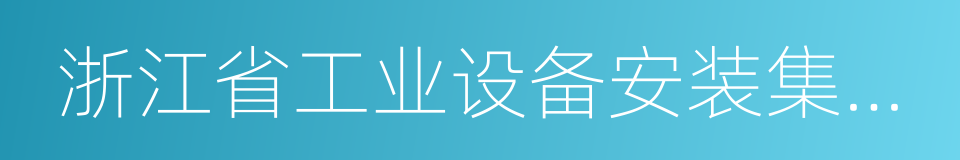 浙江省工业设备安装集…